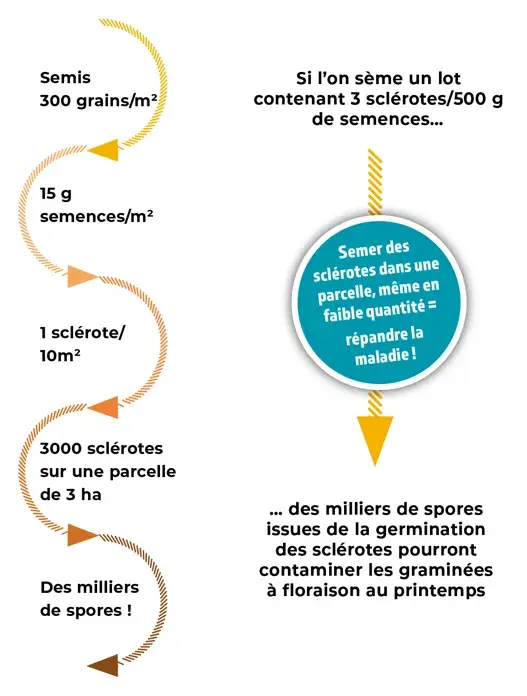 Semis
300 grains/m²

15 g
semences/m²

1 sclérote/
10m²

3000 sclérotes sur une parcelle de 3 ha

Des milliers de spores !

Si l'on sème un lot contenant 3 sclérotes/500 g de semences...

Semer des sclérotes dans une parcelle, même en faible quantité = répandre la maladie !

... des milliers de spores issues de la germination des sclérotes pourront contaminer les graminées à floraison au printemps